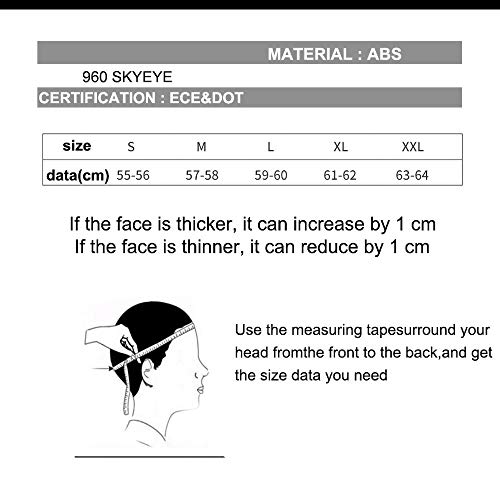 MATERIAL : ABS

960 SKYEYE

CERTIFICATION : ECE&DOT

| size | S | M | L | XL | XXL |
|---|---|---|---|---|---|
| data(cm) | 55-56 | 57-58 | 59-60 | 61-62 | 63-64 |

If the face is thicker, it can increase by 1 cm
If the face is thinner, it can reduce by 1 cm

Use the measuring tapesurround your head fromthe front to the back,and get the size data you need